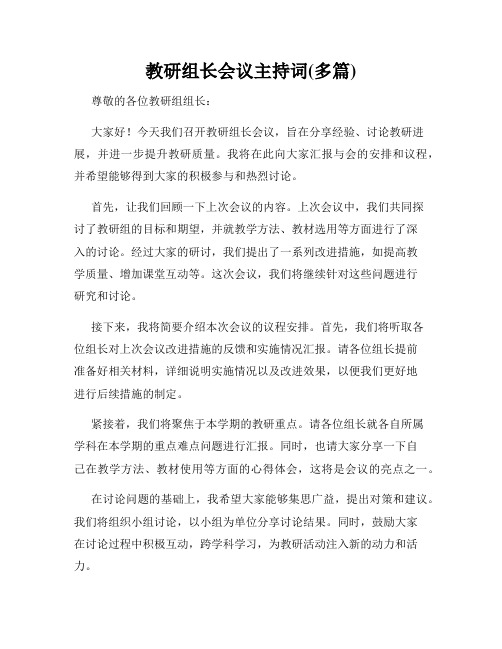 教研组长会议主持词(多篇)

尊敬的各位教研组组长：

大家好！今天我们召开教研组长会议，旨在分享经验、讨论教研进展，并进一步提升教研质量。我将在此向大家汇报与会的安排和议程，并希望能够得到大家的积极参与和热烈讨论。

首先，让我们回顾一下上次会议的内容。上次会议中，我们共同探讨了教研组的目标和期望，并就教学方法、教材选用等方面进行了深入的讨论。经过大家的研讨，我们提出了一系列改进措施，如提高教学质量、增加课堂互动等。这次会议，我们将继续针对这些问题进行研究和讨论。

接下来，我将简要介绍本次会议的议程安排。首先，我们将听取各位组长对上次会议改进措施的反馈和实施情况汇报。请各位组长提前准备好相关材料，详细说明实施情况以及改进效果，以便我们更好地进行后续措施的制定。

紧接着，我们将聚焦于本学期的教研重点。请各位组长就各自所属学科在本学期的重点难点问题进行汇报。同时，也请大家分享一下自己在教学方法、教材使用等方面的心得体会，这将是会议的亮点之一。

在讨论问题的基础上，我希望大家能够集思广益，提出对策和建议。我们将组织小组讨论，以小组为单位分享讨论结果。同时，鼓励大家在讨论过程中积极互动，跨学科学习，为教研活动注入新的动力和活力。